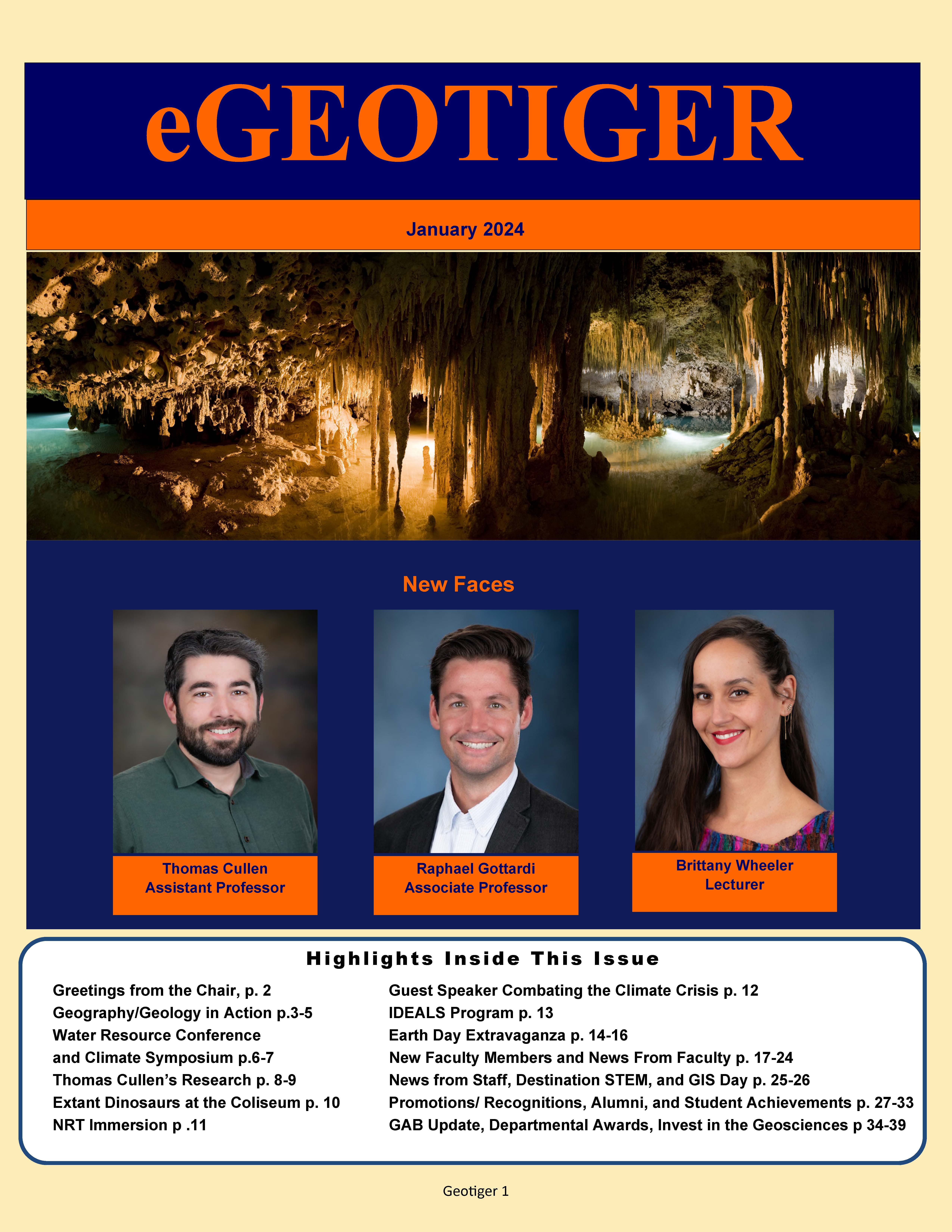 eGEOTIGER

January 2024

New Faces

Thomas Cullen
Assistant Professor

Raphael Gottardi
Associate Professor

Brittany Wheeler
Lecturer

Highlights Inside This Issue

Greetings from the Chair, p. 2
Geography/Geology in Action p.3-5
Water Resource Conference and Climate Symposium p.6-7
Thomas Cullen's Research p. 8-9
Extant Dinosaurs at the Coliseum p. 10
NRT Immersion p .11

Guest Speaker Combating the Climate Crisis p. 12
IDEALS Program p. 13
Earth Day Extravaganza p. 14-16
New Faculty Members and News From Faculty p. 17-24
News from Staff, Destination STEM, and GIS Day p. 25-26
Promotions/ Recognitions, Alumni, and Student Achievements p. 27-33
GAB Update, Departmental Awards, Invest in the Geosciences p 34-39

Geotiger 1